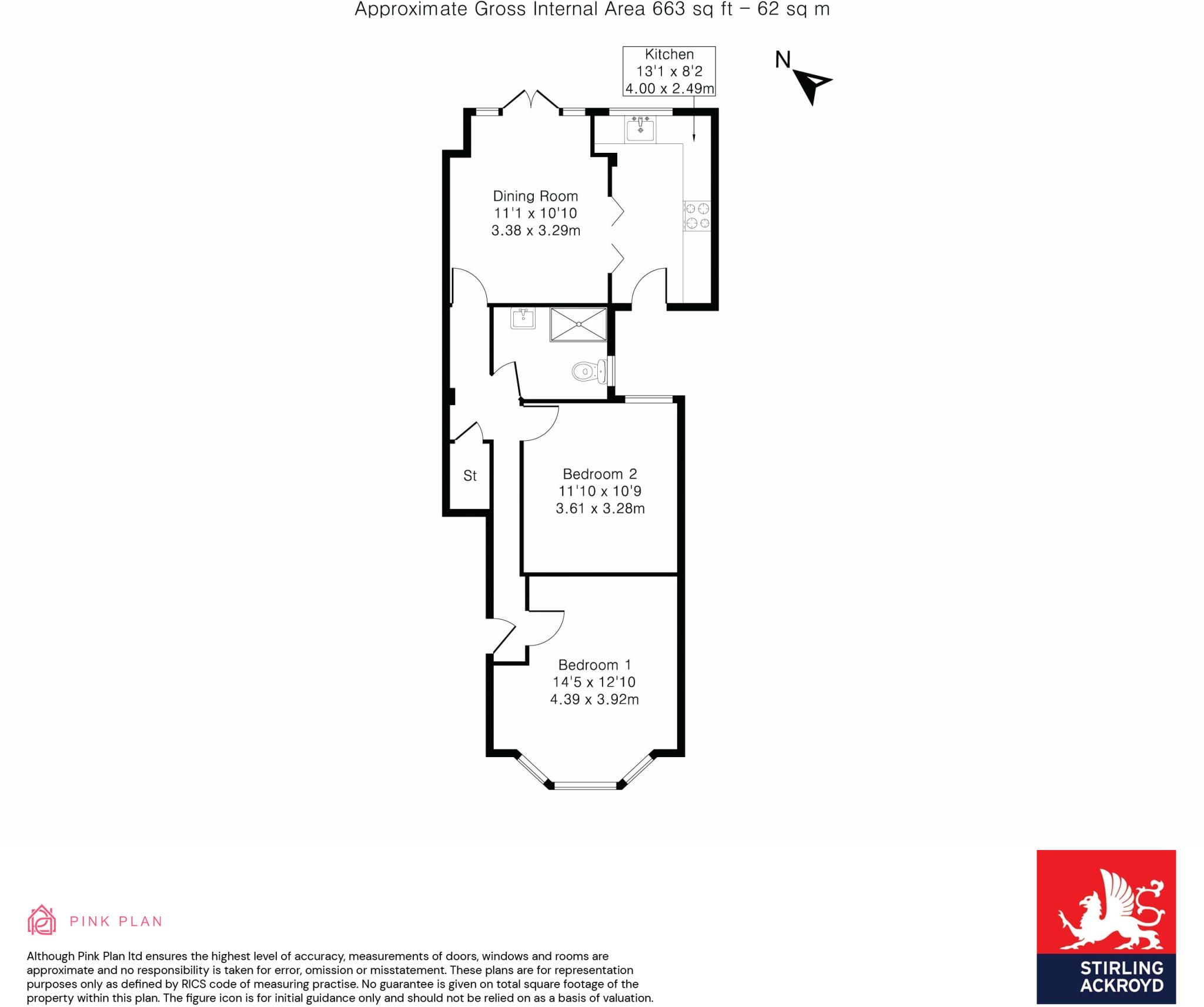 Approximate Gross Internal Area 663 sq ft – 62 sq m

Kitchen
13'1 x 8'2
4.00 x 2.49m

N

Dining Room
11'1 x 10'10
3.38 x 3.29m

St

Bedroom 2
11'10 x 10'9
3.61 x 3.28m

Bedroom 1
14'5 x 12'10
4.39 x 3.92m

PINK PLAN

Although Pink Plan ltd ensures the highest level of accuracy, measurements of doors, windows and rooms are approximate and no responsibility is taken for error, omission or misstatement. These plans are for representation purposes only as defined by RICS code of measuring practise. No guarantee is given on total square footage of the property within this plan. The figure icon is for initial guidance only and should not be relied on as a basis of valuation.

STIRLING ACKROYD